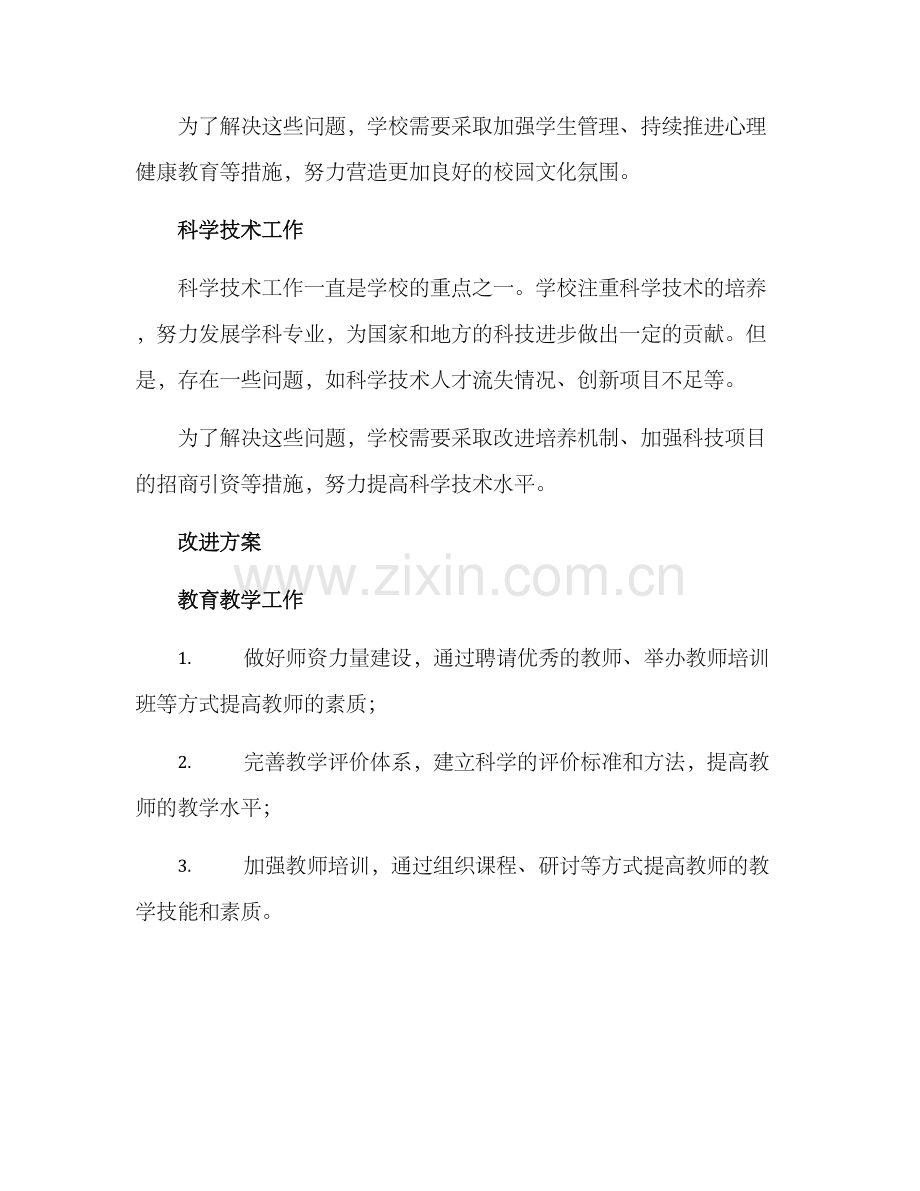 为了解决这些问题，学校需要采取加强学生管理、持续推进心理健康教育等措施，努力营造更加良好的校园文化氛围。

科学技术工作

科学技术工作一直是学校的重点之一。学校注重科学技术的培养，努力发展学科专业，为国家和地方的科技进步做出一定的贡献。但是，存在一些问题，如科学技术人才流失情况、创新项目不足等。

为了解决这些问题，学校需要采取改进培养机制、加强科技项目的招商引资等措施，努力提高科学技术水平。

改进方案

www.zixin.com.cn

教育教学工作

1. 做好师资力量建设，通过聘请优秀的教师、举办教师培训班等方式提高教师的素质；

2. 完善教学评价体系，建立科学的评价标准和方法，提高教师的教学水平；

3. 加强教师培训，通过组织课程、研讨等方式提高教师的教学技能和素质。